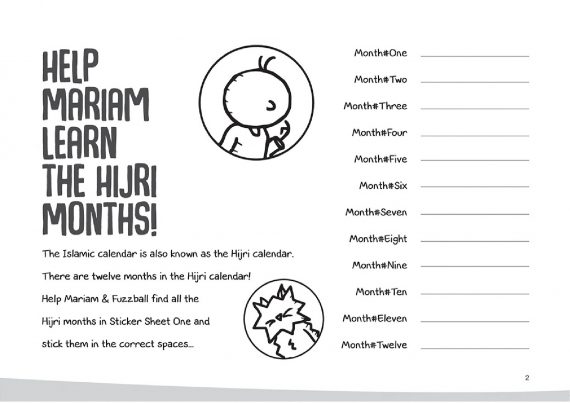 HELP MARIAM LEARN THE HIJRI MONTHS!

The Islamic calendar is also known as the Hijri calendar. There are twelve months in the Hijri calendar! Help Mariam & Fuzzball find all the Hijri months in Sticker Sheet One and stick them in the correct spaces...

Month#One
Month#Two
Month#Three
Month#Four
Month#Five
Month#Six
Month#Seven
Month#Eight
Month#Nine
Month#Ten
Month#Eleven
Month#Twelve

2